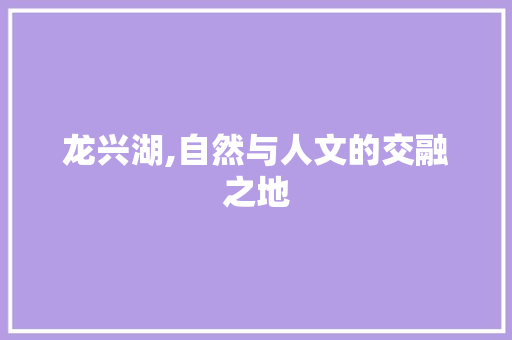 龙兴湖,自然与人文的交融之地